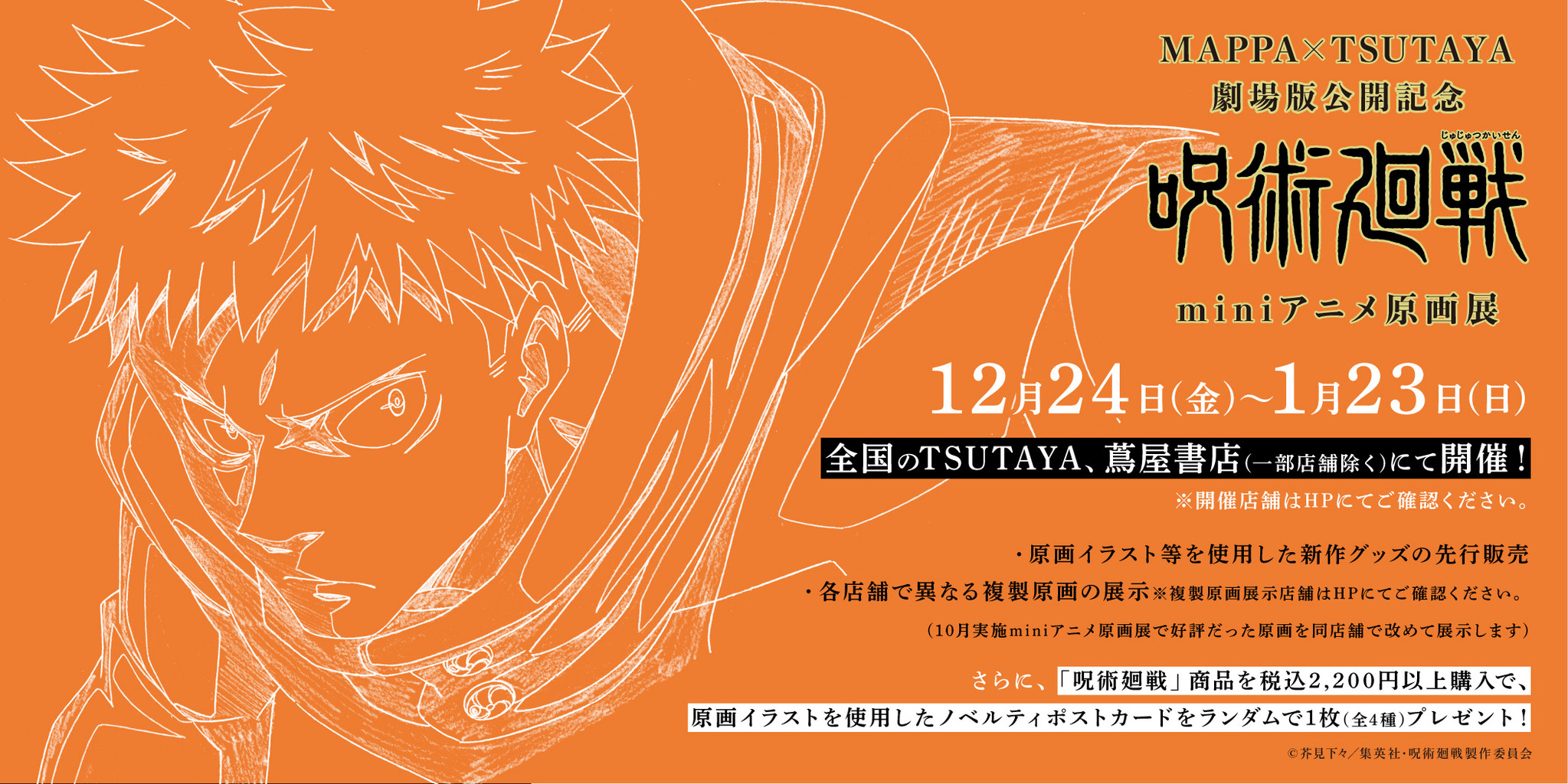 MAPPA×TSUTAYA
劇場版公開記念
じゅじゅつかいせん
呪術廻戦
miniアニメ原画展

12月24日(金)~1月23日(日)

全国のTSUTAYA、蔦屋書店(一部店舗除く)にて開催!
※開催店舗はHPにてご確認ください。

・原画イラスト等を使用した新作グッズの先行販売
・各店舗で異なる複製原画の展示※複製原画展示店舗はHPにてご確認ください。
(10月実施miniアニメ原画展で好評だった原画を同店舗で改めて展示します)

さらに、「呪術廻戦」商品を税込2,200円以上購入で、
原画イラストを使用したノベルティポストカードをランダムで1枚(全4種)プレゼント!

©芥見下々/集英社・呪術廻戦製作委員会